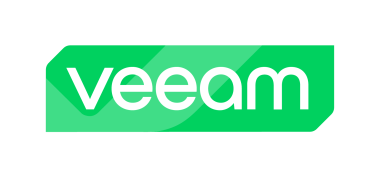 veeam